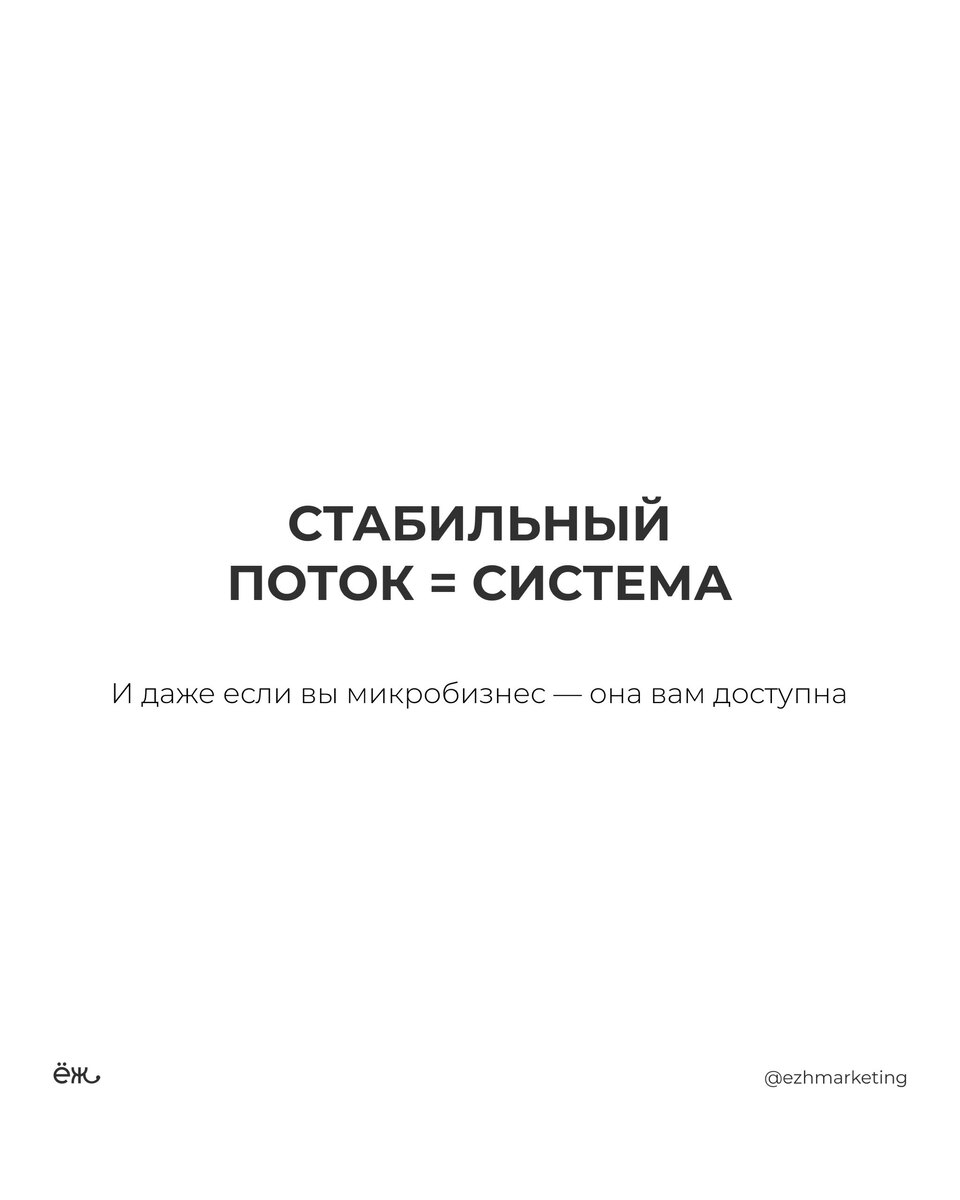 СТАБИЛЬНЫЙ
ПОТОК = СИСТЕМА

И даже если вы микробизнес — она вам доступна

ёж

@ezhmarketing